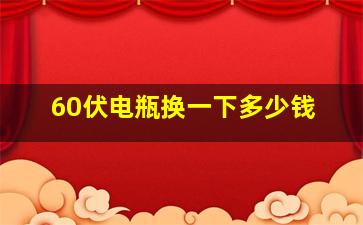 60伏电瓶换一下多少钱